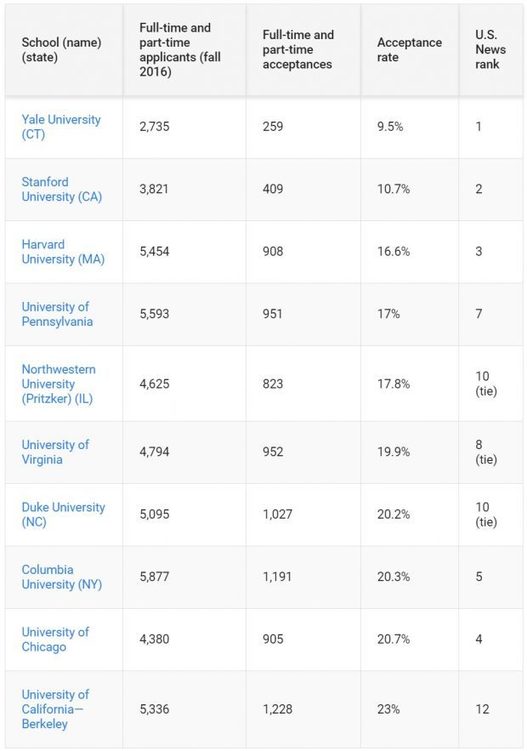 | School (name) (state) | Full-time and part-time applicants (fall 2016) | Full-time and part-time acceptances | Acceptance rate | U.S. News rank |
|---|---|---|---|---|
| Yale University (CT) | 2,735 | 259 | 9.5% | 1 |
| Stanford University (CA) | 3,821 | 409 | 10.7% | 2 |
| Harvard University (MA) | 5,454 | 908 | 16.6% | 3 |
| University of Pennsylvania | 5,593 | 951 | 17% | 7 |
| Northwestern University (Pritzker) (IL) | 4,625 | 823 | 17.8% | 10 (tie) |
| University of Virginia | 4,794 | 952 | 19.9% | 8 (tie) |
| Duke University (NC) | 5,095 | 1,027 | 20.2% | 10 (tie) |
| Columbia University (NY) | 5,877 | 1,191 | 20.3% | 5 |
| University of Chicago | 4,380 | 905 | 20.7% | 4 |
| University of California—Berkeley | 5,336 | 1,228 | 23% | 12 |